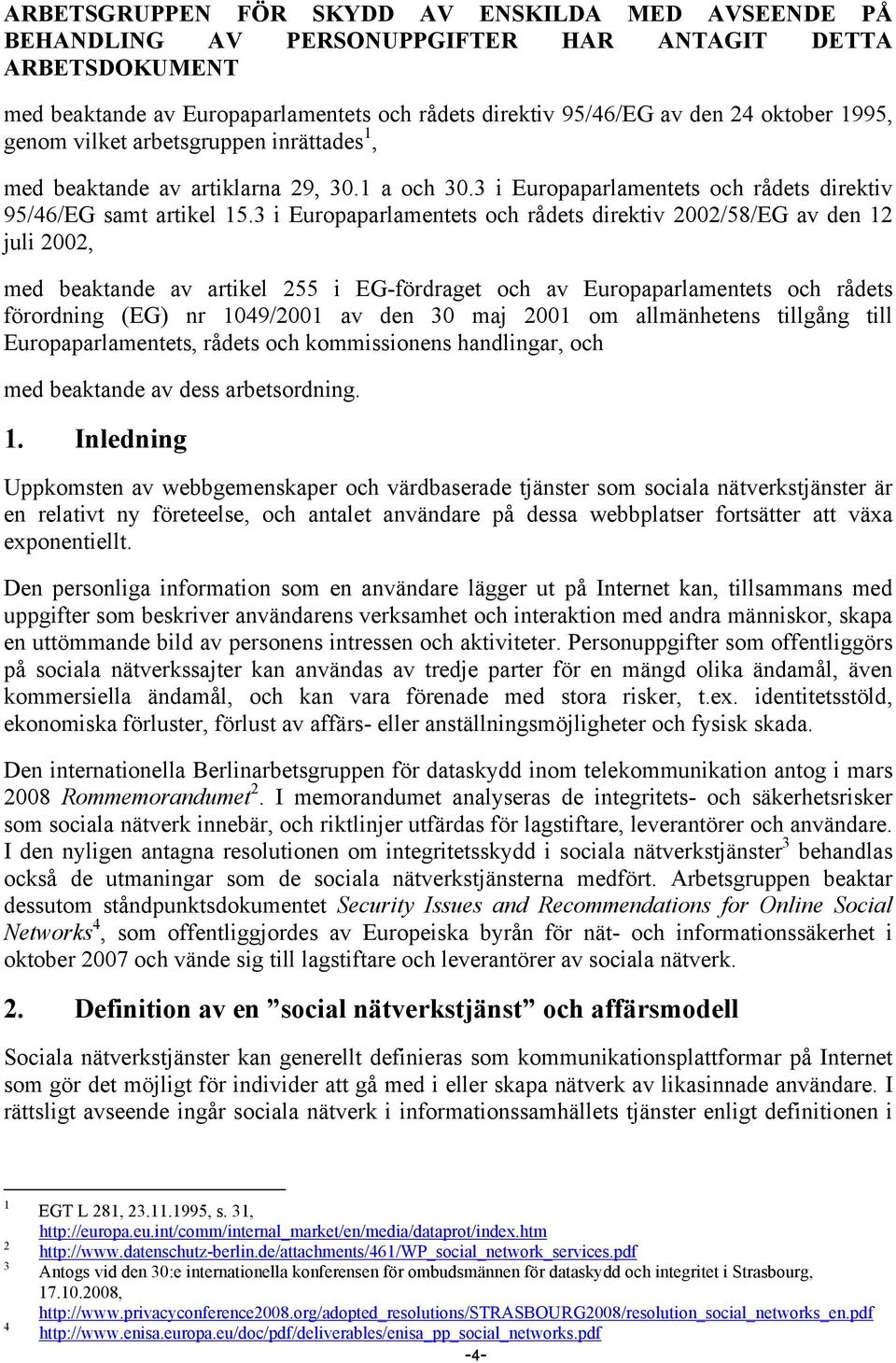 ARBETSGRUPPEN FÖR SKYDD AV ENSKILDA MED AVSEENDE PÅ BEHANDLING AV PERSONUPPGIFTER HAR ANTAGIT DETTA ARBETSDOKUMENT

med beaktande av Europaparlamentets och rådets direktiv 95/46/EG av den 24 oktober 1995, genom vilket arbetsgruppen inrättades$^1$,

med beaktande av artiklarna 29, 30.1 a och 30.3 i Europaparlamentets och rådets direktiv 95/46/EG samt artikel 15.3 i Europaparlamentets och rådets direktiv 2002/58/EG av den 12 juli 2002,

med beaktande av artikel 255 i EG-fördraget och av Europaparlamentets och rådets förordning (EG) nr 1049/2001 av den 30 maj 2001 om allmänhetens tillgång till Europaparlamentets, rådets och kommissionens handlingar, och

med beaktande av dess arbetsordning.

1. Inledning

Uppkomsten av webbgemenskaper och värdbaserade tjänster som sociala nätverkstjänster är en relativt ny företeelse, och antalet användare på dessa webbplatser fortsätter att växa exponentiellt.

Den personliga information som en användare lägger ut på Internet kan, tillsammans med uppgifter som beskriver användarens verksamhet och interaktion med andra människor, skapa en uttömmande bild av personens intressen och aktiviteter. Personuppgifter som offentliggörs på sociala nätverkssajter kan användas av tredje parter för en mängd olika ändamål, även kommersiella ändamål, och kan vara förenade med stora risker, t.ex. identitetsstöld, ekonomiska förluster, förlust av affärs- eller anställningsmöjligheter och fysisk skada.

Den internationella Berlinarbetsgruppen för dataskydd inom telekommunikation antog i mars 2008 Rommemorandumet$^2$. I memorandumet analyseras de integritets- och säkerhetsrisker som sociala nätverk innebär, och riktlinjer utfärdas för lagstiftare, leverantörer och användare. I den nyligen antagna resolutionen om integritetsskydd i sociala nätverkstjänster$^3$ behandlas också de utmaningar som de sociala nätverkstjänsterna medfört. Arbetsgruppen beaktar dessutom ståndpunktsdokumentet Security Issues and Recommendations for Online Social Networks$^4$, som offentliggjordes av Europeiska byrån för nät- och informationssäkerhet i oktober 2007 och vände sig till lagstiftare och leverantörer av sociala nätverk.

2. Definition av en ”social nätverkstjänst” och affärsmodell

Sociala nätverkstjänster kan generellt definieras som kommunikationsplattformar på Internet som gör det möjligt för individer att gå med i eller skapa nätverk av likasinnade användare. I rättsligt avseende ingår sociala nätverk i informationssamhällets tjänster enligt definitionen i

1 EGT L 281, 23.11.1995, s. 31, http://europa.eu.int/comm/internal_market/en/media/dataprot/index.htm
2 http://www.datenschutz-berlin.de/attachments/461/WP_social_network_services.pdf
3 Antogs vid den 30:e internationella konferensen för ombudsmännen för dataskydd och integritet i Strasbourg, 17.10.2008, http://www.privacyconference2008.org/adopted_resolutions/STRASBOURG2008/resolution_social_networks_en.pdf
4 http://www.enisa.europa.eu/doc/pdf/deliverables/enisa_pp_social_networks.pdf

-4-